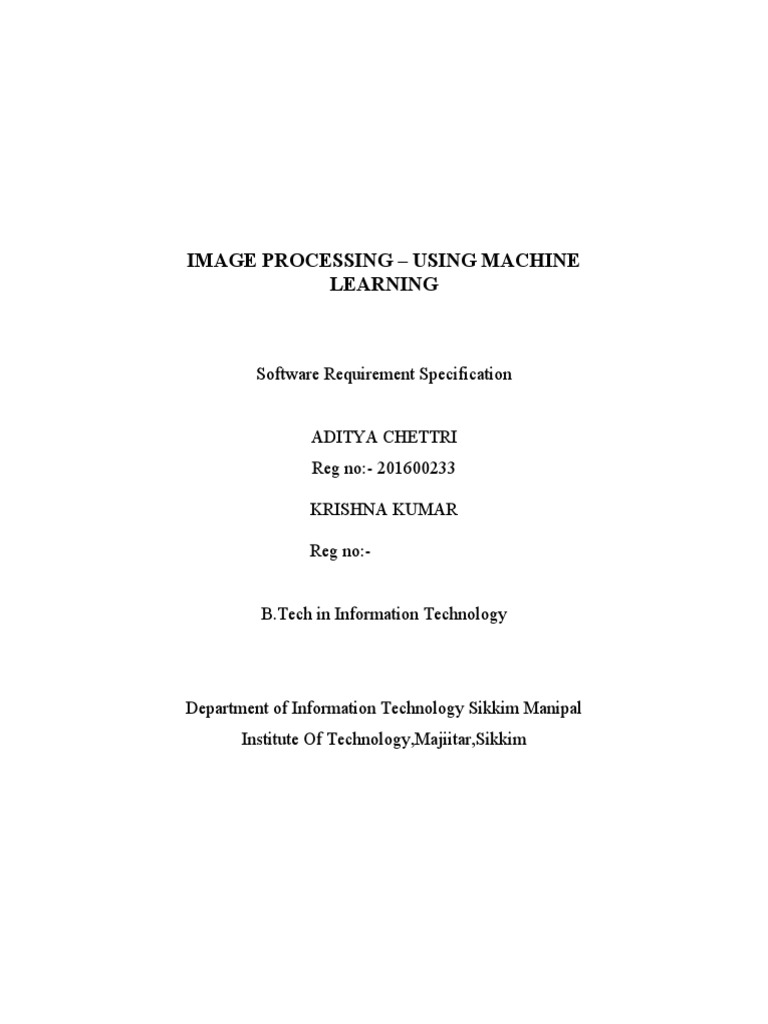 IMAGE PROCESSING – USING MACHINE LEARNING

Software Requirement Specification

ADITYA CHETTRI

Reg no:- 201600233

KRISHNA KUMAR

Reg no:-

B.Tech in Information Technology

Department of Information Technology Sikkim Manipal Institute Of Technology,Majiitar,Sikkim